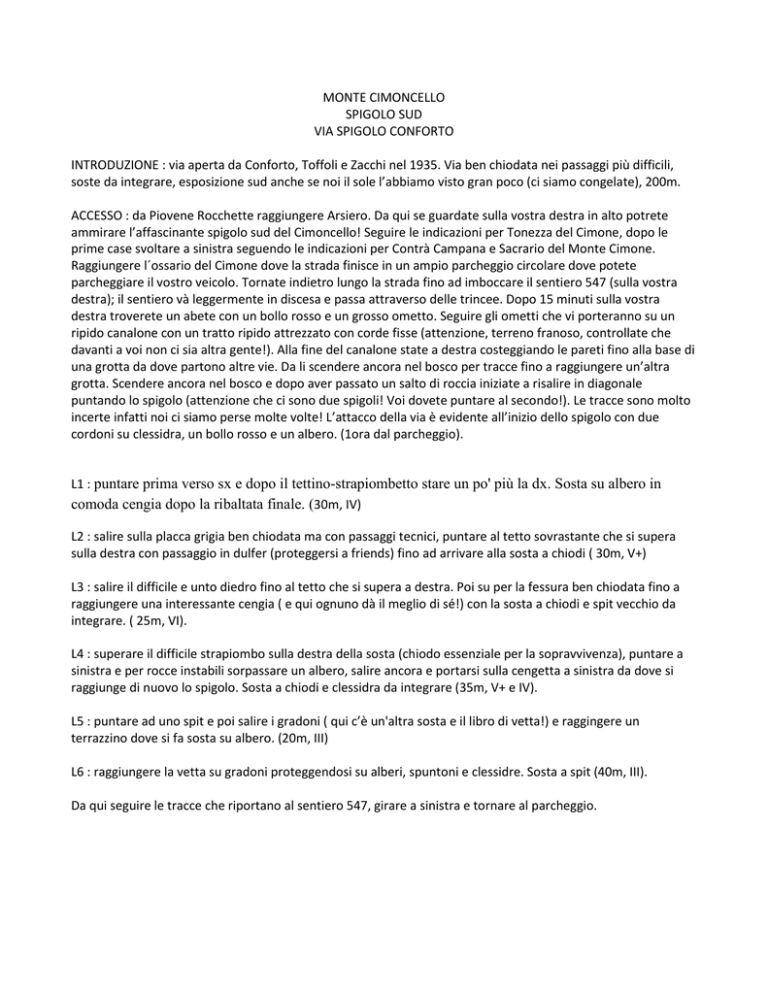 MONTE CIMONCELLO
SPIGOLO SUD
VIA SPIGOLO CONFORTO

INTRODUZIONE : via aperta da Conforto, Toffoli e Zacchi nel 1935. Via ben chiodata nei passaggi più difficili, soste da integrare, esposizione sud anche se noi il sole l'abbiamo visto gran poco (ci siamo congelate), 200m.

ACCESSO : da Piovene Rocchette raggiungere Arsiero. Da qui se guardate sulla vostra destra in alto potrete ammirare l'affascinante spigolo sud del Cimoncello! Seguire le indicazioni per Tonezza del Cimone, dopo le prime case svoltare a sinistra seguendo le indicazioni per Contrà Campana e Sacrario del Monte Cimone. Raggiungere l´ossario del Cimone dove la strada finisce in un ampio parcheggio circolare dove potete parcheggiare il vostro veicolo. Tornate indietro lungo la strada fino ad imboccare il sentiero 547 (sulla vostra destra); il sentiero và leggermente in discesa e passa attraverso delle trincee. Dopo 15 minuti sulla vostra destra troverete un abete con un bollo rosso e un grosso ometto. Seguire gli ometti che vi porteranno su un ripido canalone con un tratto ripido attrezzato con corde fisse (attenzione, terreno franoso, controllate che davanti a voi non ci sia altra gente!). Alla fine del canalone state a destra costeggiando le pareti fino alla base di una grotta da dove partono altre vie. Da li scendere ancora nel bosco per tracce fino a raggiungere un'altra grotta. Scendere ancora nel bosco e dopo aver passato un salto di roccia iniziate a risalire in diagonale puntando lo spigolo (attenzione che ci sono due spigoli! Voi dovete puntare al secondo!). Le tracce sono molto incerte infatti noi ci siamo perse molte volte! L'attacco della via è evidente all'inizio dello spigolo con due cordoni su clessidra, un bollo rosso e un albero. (1ora dal parcheggio).

L1 : puntare prima verso sx e dopo il tettino-strapiombetto stare un po' più la dx. Sosta su albero in comoda cengia dopo la ribaltata finale. (30m, IV)

L2 : salire sulla placca grigia ben chiodata ma con passaggi tecnici, puntare al tetto sovrastante che si supera sulla destra con passaggio in dulfer (proteggersi a friends) fino ad arrivare alla sosta a chiodi ( 30m, V+)

L3 : salire il difficile e unto diedro fino al tetto che si supera a destra. Poi su per la fessura ben chiodata fino a raggiungere una interessante cengia ( e qui ognuno dà il meglio di sé!) con la sosta a chiodi e spit vecchio da integrare. ( 25m, VI).

L4 : superare il difficile strapiombo sulla destra della sosta (chiodo essenziale per la sopravvivenza), puntare a sinistra e per rocce instabili sorpassare un albero, salire ancora e portarsi sulla cengetta a sinistra da dove si raggiunge di nuovo lo spigolo. Sosta a chiodi e clessidra da integrare (35m, V+ e IV).

L5 : puntare ad uno spit e poi salire i gradoni ( qui c'è un'altra sosta e il libro di vetta!) e raggingere un terrazzino dove si fa sosta su albero. (20m, III)

L6 : raggiungere la vetta su gradoni proteggendosi su alberi, spuntoni e clessidre. Sosta a spit (40m, III).

Da qui seguire le tracce che riportano al sentiero 547, girare a sinistra e tornare al parcheggio.